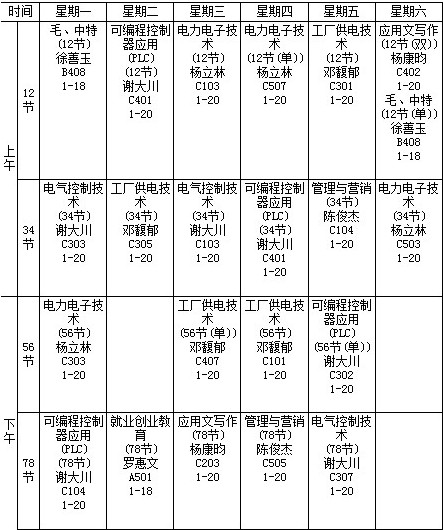 | 时间 | | 星期一 | 星期二 | 星期三 | 星期四 | 星期五 | 星期六 |
|---|---|---|---|---|---|---|---|
| 上午 | 12节 | 毛、中特 (12节) 徐善玉 B408 1-18 | 可编程控制器应用 (PLC) (12节) 谢大川 C401 1-20 | 电力电子技术 (12节) 杨立林 C103 1-20 | 电力电子技术 (12节(单)) 杨立林 C507 1-20 | 工厂供电技术 (12节) 邓馥郁 C301 1-20 | 应用文写作 (12节(双)) 杨康昀 C402 1-20 毛、中特 (12节(单)) 徐善玉 B408 1-18 |
| 上午 | 34节 | 电气控制技术 (34节) 谢大川 C303 1-20 | 工厂供电技术 (34节) 邓馥郁 C305 1-20 | 电气控制技术 (34节) 谢大川 C103 1-20 | 可编程控制器应用 (PLC) (34节) 谢大川 C401 1-20 | 管理与营销 (34节) 陈俊杰 C104 1-20 | 电力电子技术 (34节) 杨立林 C503 1-20 |
| 下午 | 56节 | 电力电子技术 (56节) 杨立林 C303 1-20 | | 工厂供电技术 (56节(单)) 邓馥郁 C407 1-20 | 工厂供电技术 (56节) 邓馥郁 C101 1-20 | 可编程控制器应用 (PLC) (56节(单)) 谢大川 C302 1-20 | |
| 下午 | 78节 | 可编程控制器应用 (PLC) (78节) 谢大川 C104 1-20 | 就业创业教育 (78节) 罗惠文 A501 1-18 | 应用文写作 (78节) 杨康昀 C203 1-20 | 管理与营销 (78节) 陈俊杰 C505 1-20 | 电气控制技术 (78节) 谢大川 C307 1-20 | |